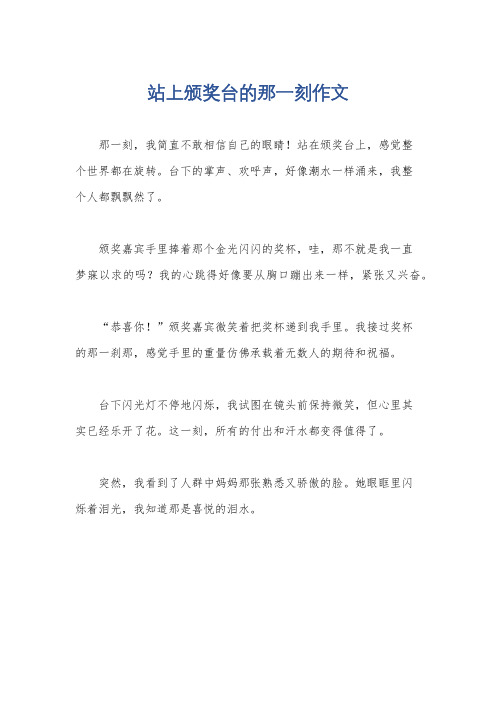 站上颁奖台的那一刻作文

那一刻，我简直不敢相信自己的眼睛！站在颁奖台上，感觉整个世界都在旋转。台下的掌声、欢呼声，好像潮水一样涌来，我整个人都飘飘然了。

颁奖嘉宾手里捧着那个金光闪闪的奖杯，哇，那不就是我一直梦寐以求的吗？我的心跳得好像要从胸口蹦出来一样，紧张又兴奋。

“恭喜你！”颁奖嘉宾微笑着把奖杯递到我手里。我接过奖杯的那一刹那，感觉手里的重量仿佛承载着无数人的期待和祝福。

台下闪光灯不停地闪烁，我试图在镜头前保持微笑，但心里其实已经乐开了花。这一刻，所有的付出和汗水都变得值得了。

突然，我看到了人群中妈妈那张熟悉又骄傲的脸。她眼眶里闪烁着泪光，我知道那是喜悦的泪水。